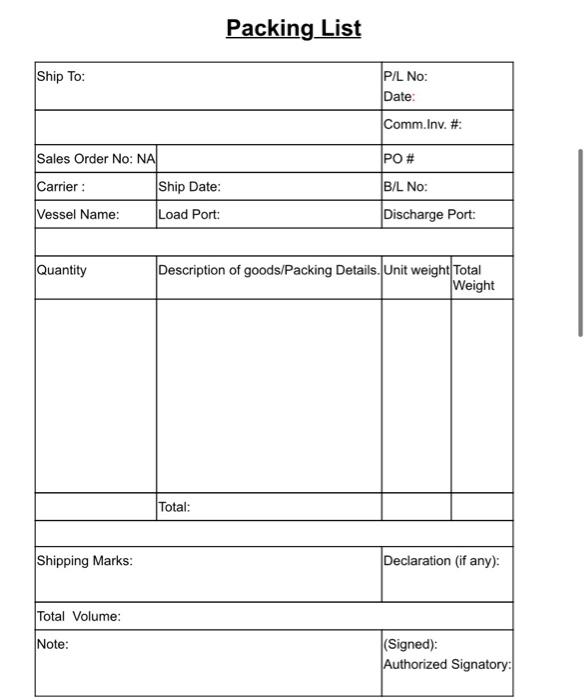 Packing List

| Ship To: | | P/L No: Date: | |
|---|---|---|---|
| | | Comm.Inv. #: | |
| Sales Order No: NA | | PO # | |
| Carrier : | Ship Date: | B/L No: | |
| Vessel Name: | Load Port: | Discharge Port: | |
| | | | |
| Quantity | Description of goods/Packing Details. | Unit weight | Total Weight |
| | | | |
| | Total: | | |
| | | | |
| Shipping Marks: | | Declaration (if any): | |
| Total Volume: | | | |
| Note: | | (Signed): Authorized Signatory: | |